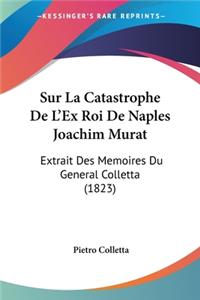 KESSINGER'S RARE REPRINTS

Sur La Catastrophe De L'Ex Roi De Naples Joachim Murat

Extrait Des Memoires Du General Colletta (1823)

Pietro Colletta